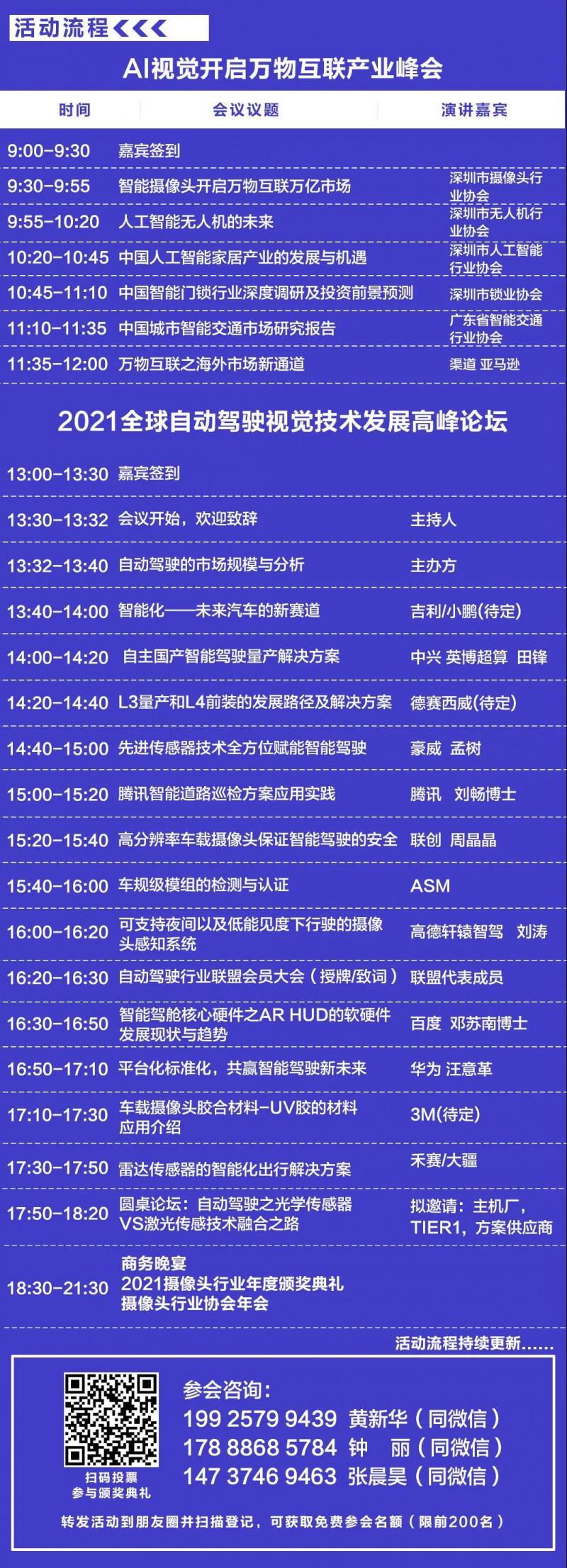 活动流程

AI视觉开启万物互联产业峰会

| 时间 | 会议议题 | 演讲嘉宾 |
|---|---|---|
| 9:00-9:30 | 嘉宾签到 | |
| 9:30-9:55 | 智能摄像头开启万物互联万亿市场 | 深圳市摄像头行业协会 |
| 9:55-10:20 | 人工智能无人机的未来 | 深圳市无人机行业协会 |
| 10:20-10:45 | 中国人工智能家居产业的发展与机遇 | 深圳市人工智能行业协会 |
| 10:45-11:10 | 中国智能门锁行业深度调研及投资前景预测 | 深圳市锁业协会 |
| 11:10-11:35 | 中国城市智能交通市场研究报告 | 广东省智能交通行业协会 |
| 11:35-12:00 | 万物互联之海外市场新通道 | 渠道 亚马逊 |

2021全球自动驾驶视觉技术发展高峰论坛

| 13:00-13:30 | 嘉宾签到 | |
|---|---|---|
| 13:30-13:32 | 会议开始，欢迎致辞 | 主持人 |
| 13:32-13:40 | 自动驾驶的市场规模与分析 | 主办方 |
| 13:40-14:00 | 智能化——未来汽车的新赛道 | 吉利/小鹏(待定) |
| 14:00-14:20 | 自主国产智能驾驶量产解决方案 | 中兴 英博超算 田锋 |
| 14:20-14:40 | L3量产和L4前装的发展路径及解决方案 | 德赛西威(待定) |
| 14:40-15:00 | 先进传感器技术全方位赋能智能驾驶 | 豪威 孟树 |
| 15:00-15:20 | 腾讯智能道路巡检方案应用实践 | 腾讯 刘畅博士 |
| 15:20-15:40 | 高分辨率车载摄像头保证智能驾驶的安全 | 联创 周晶晶 |
| 15:40-16:00 | 车规级模组的检测与认证 | ASM |
| 16:00-16:20 | 可支持夜间以及低能见度下行驶的摄像头感知系统 | 高德轩辕智驾 刘涛 |
| 16:20-16:30 | 自动驾驶行业联盟会员大会（授牌/致词） | 联盟代表成员 |
| 16:30-16:50 | 智能驾舱核心硬件之AR HUD的软硬件发展现状与趋势 | 百度 邓苏南博士 |
| 16:50-17:10 | 平台化标准化，共赢智能驾驶新未来 | 华为 汪意革 |
| 17:10-17:30 | 车载摄像头胶合材料-UV胶的材料应用介绍 | 3M(待定) |
| 17:30-17:50 | 雷达传感器的智能化出行解决方案 | 禾赛/大疆 |
| 17:50-18:20 | 圆桌论坛：自动驾驶之光学传感器VS激光传感技术融合之路 | 拟邀请：主机厂，TIER1，方案供应商 |
| 18:30-21:30 | 商务晚宴 2021摄像头行业年度颁奖典礼 摄像头行业协会年会 | |

活动流程持续更新......

扫码投票
参与颁奖典礼

参会咨询：
199 2579 9439 黄新华（同微信）
178 8868 5784 钟 丽（同微信）
147 3746 9463 张晨昊（同微信）

转发活动到朋友圈并扫描登记，可获取免费参会名额（限前200名）